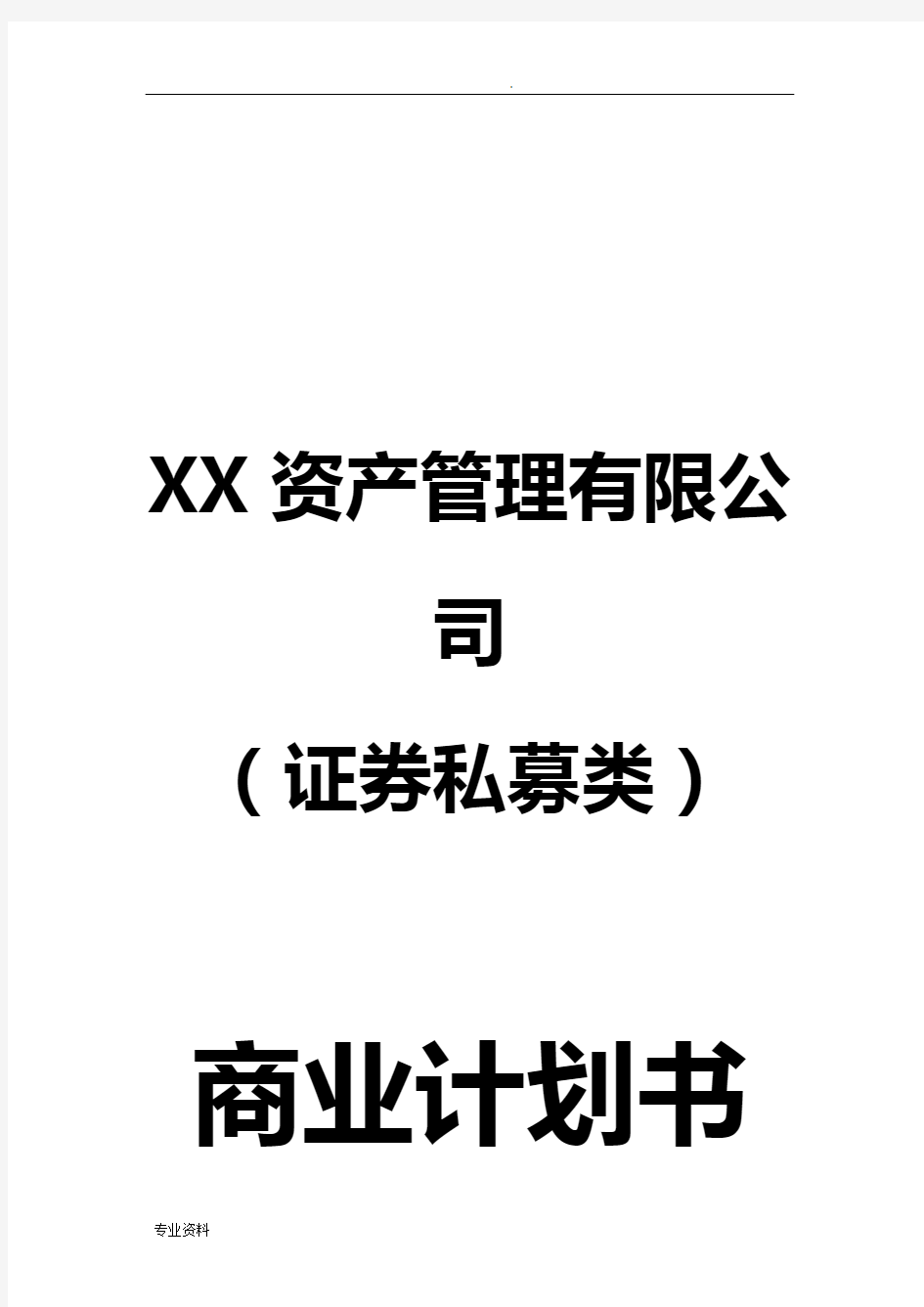 .

XX 资产管理有限公司

（证券私募类）

商业计划书

专业资料